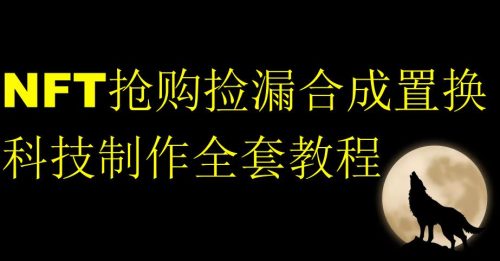 NFT抢购捡漏合成置换
科技制作全套教程